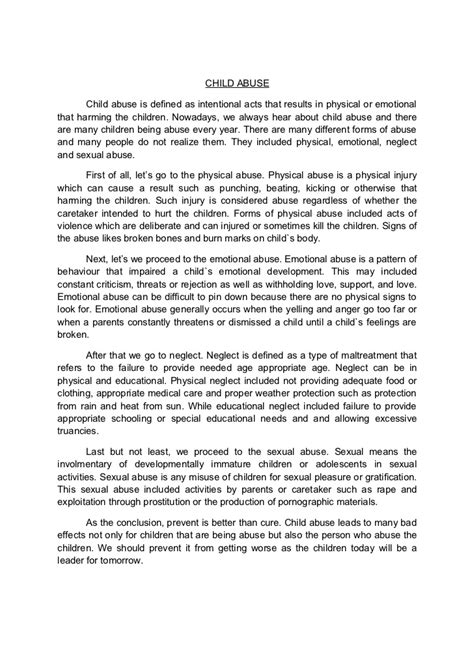 CHILD ABUSE

Child abuse is defined as intentional acts that results in physical or emotional that harming the children. Nowadays, we always hear about child abuse and there are many children being abuse every year. There are many different forms of abuse and many people do not realize them. They included physical, emotional, neglect and sexual abuse.

First of all, let's go to the physical abuse. Physical abuse is a physical injury which can cause a result such as punching, beating, kicking or otherwise that harming the children. Such injury is considered abuse regardless of whether the caretaker intended to hurt the children. Forms of physical abuse included acts of violence which are deliberate and can injured or sometimes kill the children. Signs of the abuse likes broken bones and burn marks on child`s body.

Next, let's we proceed to the emotional abuse. Emotional abuse is a pattern of behaviour that impaired a child`s emotional development. This may included constant criticism, threats or rejection as well as withholding love, support, and love. Emotional abuse can be difficult to pin down because there are no physical signs to look for. Emotional abuse generally occurs when the yelling and anger go too far or when a parents constantly threatens or dismissed a child until a child`s feelings are broken.

After that we go to neglect. Neglect is defined as a type of maltreatment that refers to the failure to provide needed age appropriate age. Neglect can be in physical and educational. Physical neglect included not providing adequate food or clothing, appropriate medical care and proper weather protection such as protection from rain and heat from sun. While educational neglect included failure to provide appropriate schooling or special educational needs and and allowing excessive truancies.

Last but not least, we proceed to the sexual abuse. Sexual means the involmentary of developmentally immature children or adolescents in sexual activities. Sexual abuse is any misuse of children for sexual pleasure or gratification. This sexual abuse included activities by parents or caretaker such as rape and exploitation through prostitution or the production of pornographic materials.

As the conclusion, prevent is better than cure. Child abuse leads to many bad effects not only for children that are being abuse but also the person who abuse the children. We should prevent it from getting worse as the children today will be a leader for tomorrow.